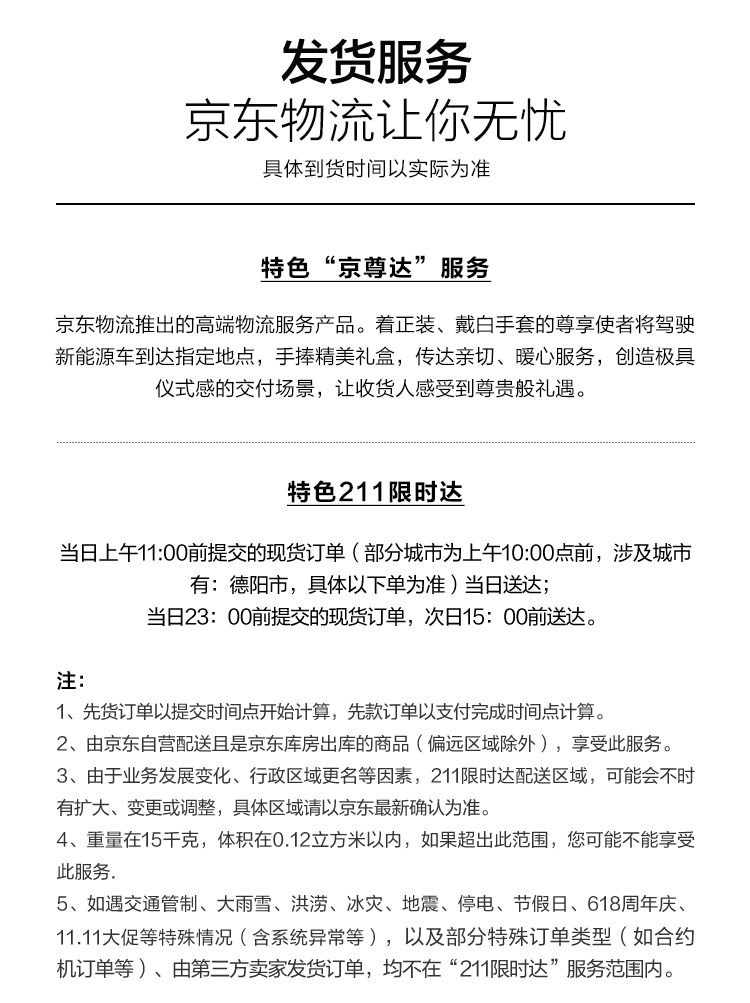 发货服务
京东物流让你无忧
具体到货时间以实际为准

特色“京尊达”服务

京东物流推出的高端物流服务产品。着正装、戴白手套的尊享使者将驾驶新能源车到达指定地点，手捧精美礼盒，传达亲切、暖心服务，创造极具仪式感的交付场景，让收货人感受到尊贵般礼遇。

特色211限时达

当日上午11:00前提交的现货订单（部分城市为上午10:00点前，涉及城市有：德阳市，具体以下单为准）当日送达；
当日23：00前提交的现货订单，次日15：00前送达。

注：
1、先货订单以提交时间点开始计算，先款订单以支付完成时间点计算。
2、由京东自营配送且是京东库房出库的商品（偏远区域除外），享受此服务。
3、由于业务发展变化、行政区域更名等因素，211限时达配送区域，可能会不时有扩大、变更或调整，具体区域请以京东最新确认为准。
4、重量在15千克，体积在0.12立方米以内，如果超出此范围，您可能不能享受此服务.
5、如遇交通管制、大雨雪、洪涝、冰灾、地震、停电、节假日、618周年庆、11.11大促等特殊情况（含系统异常等），以及部分特殊订单类型（如合约机订单等）、由第三方卖家发货订单，均不在“211限时达”服务范围内。